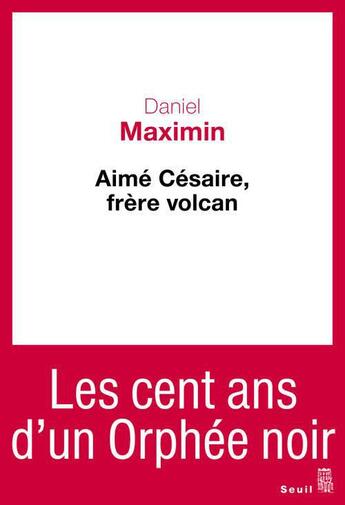 Daniel
Maximin

Aimé Césaire,
frère volcan

Les cent ans
d'un Orphée noir

Seuil